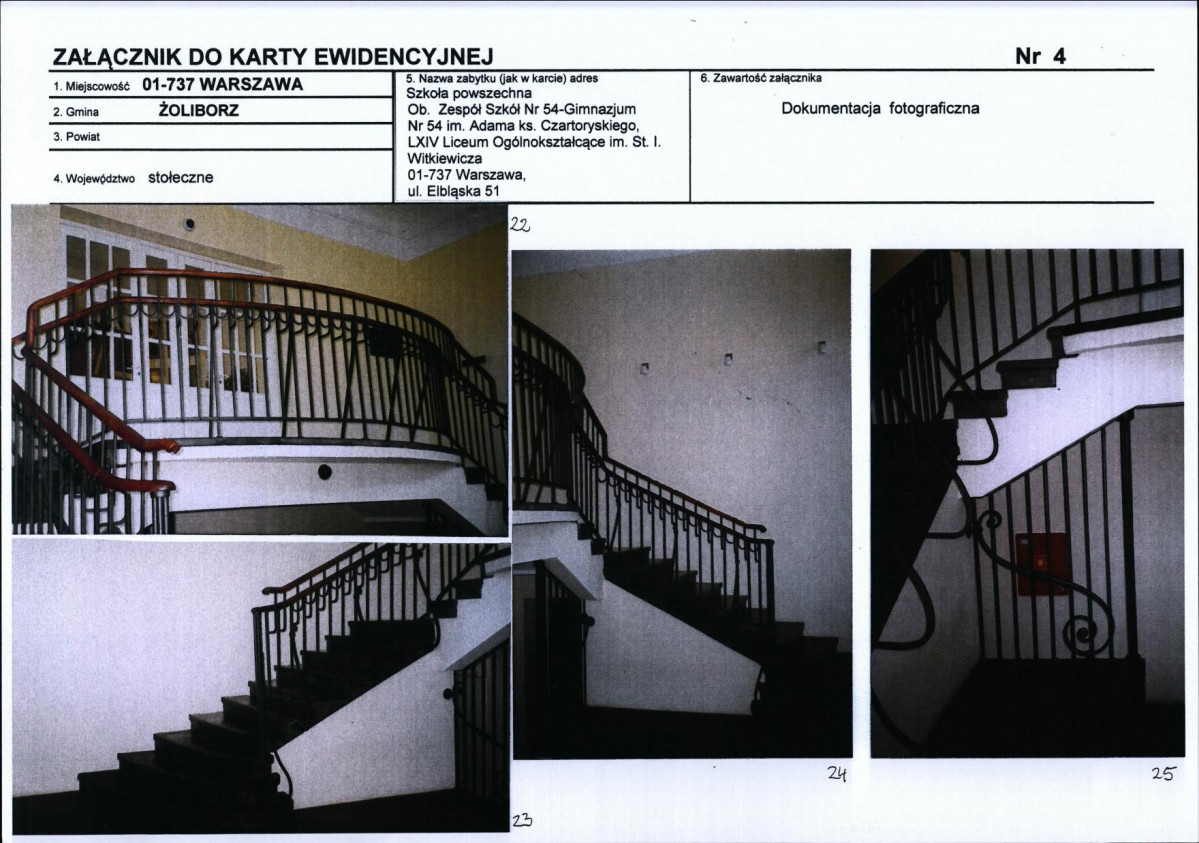 ZAŁĄCZNIK DO KARTY EWIDENCYJNEJ

Nr 4

1. Miejscowość 01-737 WARSZAWA

2. Gmina ŻOLIBORZ

3. Powiat

4. Województwo stołeczne

5. Nazwa zabytku (jak w karcie) adres
Szkoła powszechna
Ob. Zespół Szkół Nr 54-Gimnazjum Nr 54 im. Adama ks. Czartoryskiego, LXIV Liceum Ogólnokształcące im. St. I. Witkiewicza
01-737 Warszawa,
ul. Elbląska 51

6. Zawartość załącznika

Dokumentacja fotograficzna

22

23

24

25